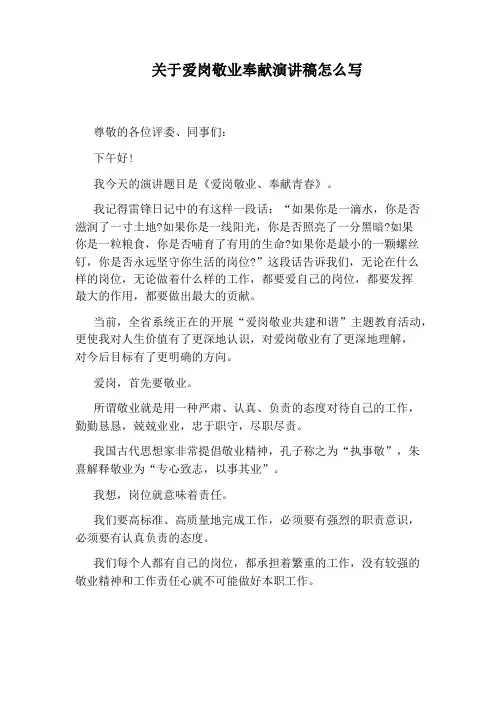 关于爱岗敬业奉献演讲稿怎么写

尊敬的各位评委、同事们:

下午好!

我今天的演讲题目是《爱岗敬业、奉献青春》。

我记得雷锋日记中的有这样一段话:“如果你是一滴水,你是否滋润了一寸土地?如果你是一线阳光,你是否照亮了一分黑暗?如果你是一粒粮食,你是否哺育了有用的生命?如果你是最小的一颗螺丝钉,你是否永远坚守你生活的岗位?”这段话告诉我们,无论在什么样的岗位,无论做着什么样的工作,都要爱自己的岗位,都要发挥最大的作用,都要做出最大的贡献。

当前,全省系统正在的开展“爱岗敬业共建和谐”主题教育活动,更使我对人生价值有了更深地认识,对爱岗敬业有了更深地理解,对今后目标有了更明确的方向。

爱岗,首先要敬业。

所谓敬业就是用一种严肃、认真、负责的态度对待自己的工作,勤勤恳恳,兢兢业业,忠于职守,尽职尽责。

我国古代思想家非常提倡敬业精神,孔子称之为“执事敬”,朱熹解释敬业为“专心致志,以事其业”。

我想,岗位就意味着责任。

我们要高标准、高质量地完成工作,必须要有强烈的职责意识,必须要有认真负责的态度。

我们每个人都有自己的岗位,都承担着繁重的工作,没有较强的敬业精神和工作责任心就不可能做好本职工作。